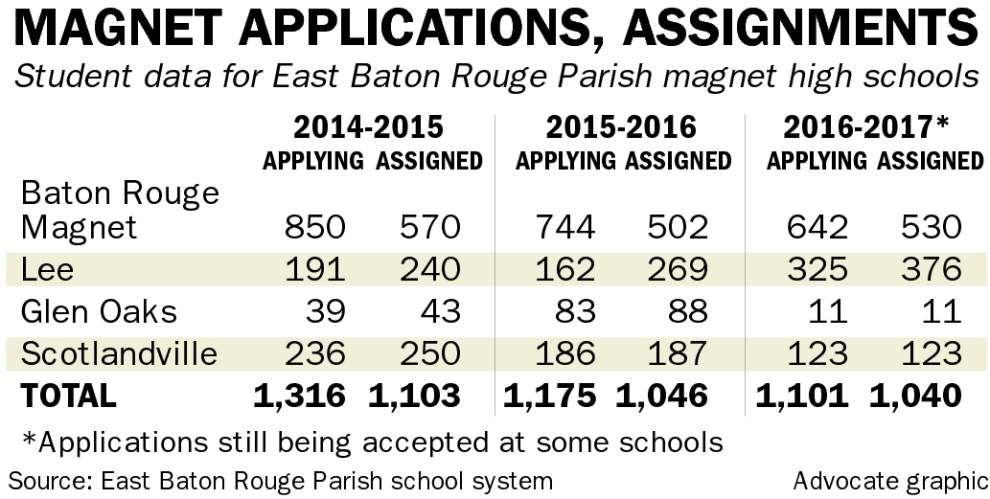 MAGNET APPLICATIONS, ASSIGNMENTS

Student data for East Baton Rouge Parish magnet high schools

| | 2014-2015 APPLYING | 2014-2015 ASSIGNED | 2015-2016 APPLYING | 2015-2016 ASSIGNED | 2016-2017* APPLYING | 2016-2017* ASSIGNED |
|---|---|---|---|---|---|---|
| Baton Rouge Magnet | 850 | 570 | 744 | 502 | 642 | 530 |
| Lee | 191 | 240 | 162 | 269 | 325 | 376 |
| Glen Oaks | 39 | 43 | 83 | 88 | 11 | 11 |
| Scotlandville | 236 | 250 | 186 | 187 | 123 | 123 |
| TOTAL | 1,316 | 1,103 | 1,175 | 1,046 | 1,101 | 1,040 |

*Applications still being accepted at some schools

Source: East Baton Rouge Parish school system

Advocate graphic